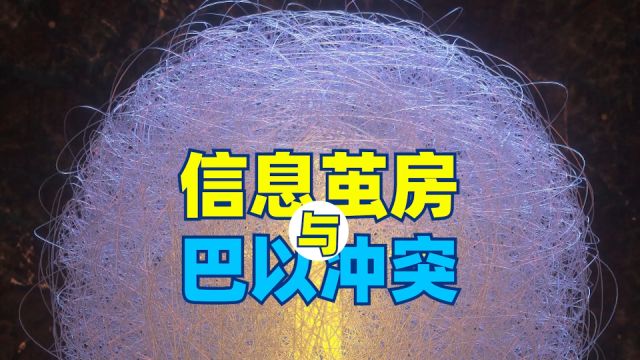 信息茧房
与
巴以冲突